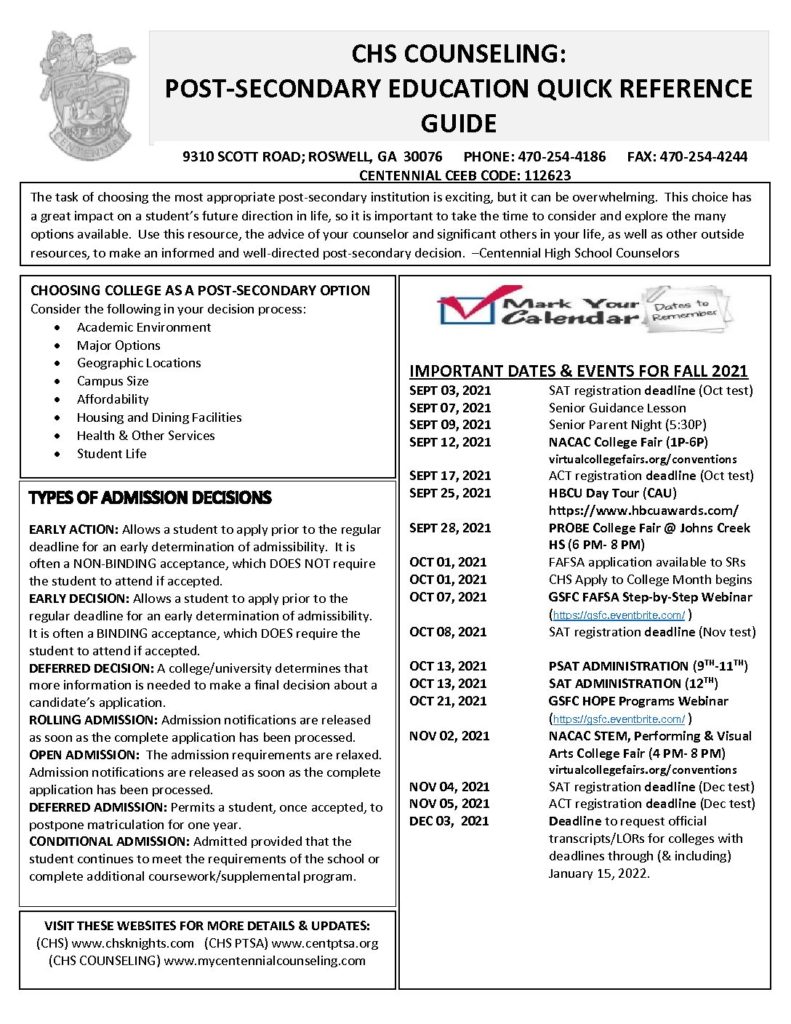 CHS COUNSELING:
POST-SECONDARY EDUCATION QUICK REFERENCE GUIDE

9310 SCOTT ROAD; ROSWELL, GA 30076 PHONE: 470-254-4186 FAX: 470-254-4244
CENTENNIAL CEEB CODE: 112623

The task of choosing the most appropriate post-secondary institution is exciting, but it can be overwhelming. This choice has a great impact on a student's future direction in life, so it is important to take the time to consider and explore the many options available. Use this resource, the advice of your counselor and significant others in your life, as well as other outside resources, to make an informed and well-directed post-secondary decision. –Centennial High School Counselors

CHOOSING COLLEGE AS A POST-SECONDARY OPTION
Consider the following in your decision process:
• Academic Environment
• Major Options
• Geographic Locations
• Campus Size
• Affordability
• Housing and Dining Facilities
• Health & Other Services
• Student Life

TYPES OF ADMISSION DECISIONS

EARLY ACTION: Allows a student to apply prior to the regular deadline for an early determination of admissibility. It is often a NON-BINDING acceptance, which DOES NOT require the student to attend if accepted.
EARLY DECISION: Allows a student to apply prior to the regular deadline for an early determination of admissibility. It is often a BINDING acceptance, which DOES require the student to attend if accepted.
DEFERRED DECISION: A college/university determines that more information is needed to make a final decision about a candidate's application.
ROLLING ADMISSION: Admission notifications are released as soon as the complete application has been processed.
OPEN ADMISSION: The admission requirements are relaxed. Admission notifications are released as soon as the complete application has been processed.
DEFERRED ADMISSION: Permits a student, once accepted, to postpone matriculation for one year.
CONDITIONAL ADMISSION: Admitted provided that the student continues to meet the requirements of the school or complete additional coursework/supplemental program.

VISIT THESE WEBSITES FOR MORE DETAILS & UPDATES:
(CHS) www.chsknights.com (CHS PTSA) www.centptsa.org
(CHS COUNSELING) www.mycentennialcounseling.com

Mark Your Calendar Dates to Remember

IMPORTANT DATES & EVENTS FOR FALL 2021
SEPT 03, 2021 SAT registration deadline (Oct test)
SEPT 07, 2021 Senior Guidance Lesson
SEPT 09, 2021 Senior Parent Night (5:30P)
SEPT 12, 2021 NACAC College Fair (1P-6P) virtualcollegefairs.org/conventions
SEPT 17, 2021 ACT registration deadline (Oct test)
SEPT 25, 2021 HBCU Day Tour (CAU) https://www.hbcuawards.com/
SEPT 28, 2021 PROBE College Fair @ Johns Creek HS (6 PM- 8 PM)
OCT 01, 2021 FAFSA application available to SRs
OCT 01, 2021 CHS Apply to College Month begins
OCT 07, 2021 GSFC FAFSA Step-by-Step Webinar (https://gsfc.eventbrite.com/ )
OCT 08, 2021 SAT registration deadline (Nov test)
OCT 13, 2021 PSAT ADMINISTRATION ($9^{TH}$-$11^{TH}$)
OCT 13, 2021 SAT ADMINISTRATION ($12^{TH}$)
OCT 21, 2021 GSFC HOPE Programs Webinar (https://gsfc.eventbrite.com/ )
NOV 02, 2021 NACAC STEM, Performing & Visual Arts College Fair (4 PM- 8 PM) virtualcollegefairs.org/conventions
NOV 04, 2021 SAT registration deadline (Dec test)
NOV 05, 2021 ACT registration deadline (Dec test)
DEC 03, 2021 Deadline to request official transcripts/LORs for colleges with deadlines through (& including) January 15, 2022.